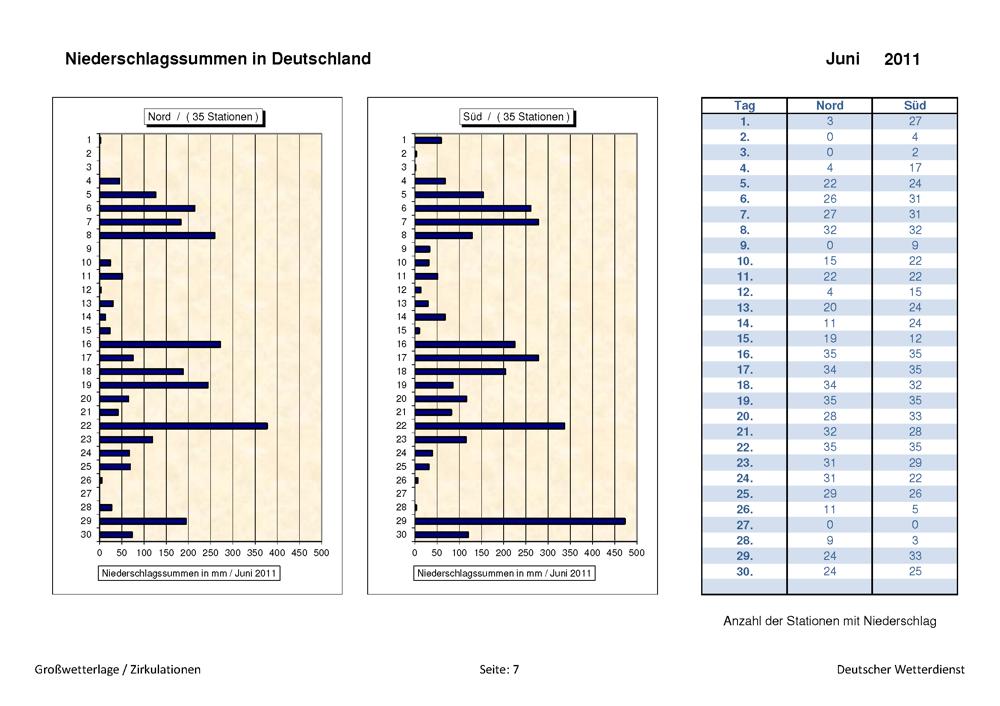 Niederschlagssummen in Deutschland

Juni 2011

Nord / ( 35 Stationen )

1
2
3
4
5
6
7
8
9
10
11
12
13
14
15
16
17
18
19
20
21
22
23
24
25
26
27
28
29
30

0 50 100 150 200 250 300 350 400 450 500

Niederschlagssummen in mm / Juni 2011

Süd / ( 35 Stationen )

1
2
3
4
5
6
7
8
9
10
11
12
13
14
15
16
17
18
19
20
21
22
23
24
25
26
27
28
29
30

0 50 100 150 200 250 300 350 400 450 500

Niederschlagssummen in mm / Juni 2011

| Tag | Nord | Süd |
|---|---|---|
| 1. | 3 | 27 |
| 2. | 0 | 4 |
| 3. | 0 | 2 |
| 4. | 4 | 17 |
| 5. | 22 | 24 |
| 6. | 26 | 31 |
| 7. | 27 | 31 |
| 8. | 32 | 32 |
| 9. | 0 | 9 |
| 10. | 15 | 22 |
| 11. | 22 | 22 |
| 12. | 4 | 15 |
| 13. | 20 | 24 |
| 14. | 11 | 24 |
| 15. | 19 | 12 |
| 16. | 35 | 35 |
| 17. | 34 | 35 |
| 18. | 34 | 32 |
| 19. | 35 | 35 |
| 20. | 28 | 33 |
| 21. | 32 | 28 |
| 22. | 35 | 35 |
| 23. | 31 | 29 |
| 24. | 31 | 22 |
| 25. | 29 | 26 |
| 26. | 11 | 5 |
| 27. | 0 | 0 |
| 28. | 9 | 3 |
| 29. | 24 | 33 |
| 30. | 24 | 25 |

Anzahl der Stationen mit Niederschlag

Großwetterlage / Zirkulationen

Seite: 7

Deutscher Wetterdienst